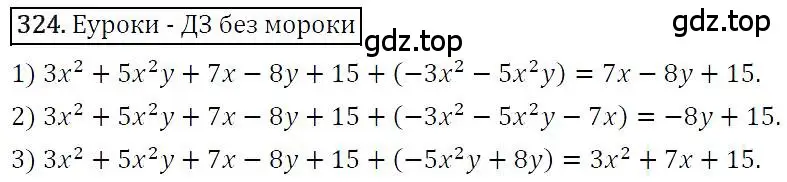 324. Еуроки - ДЗ без мороки

gdz.top

gdz.top

1) $3x^2 + 5x^2y + 7x - 8y + 15 + (-3x^2 - 5x^2y) = 7x - 8y + 15.$

2) $3x^2 + 5x^2y + 7x - 8y + 15 + (-3x^2 - 5x^2y - 7x) = -8y + 15.$

3) $3x^2 + 5x^2y + 7x - 8y + 15 + (-5x^2y + 8y) = 3x^2 + 7x + 15.$